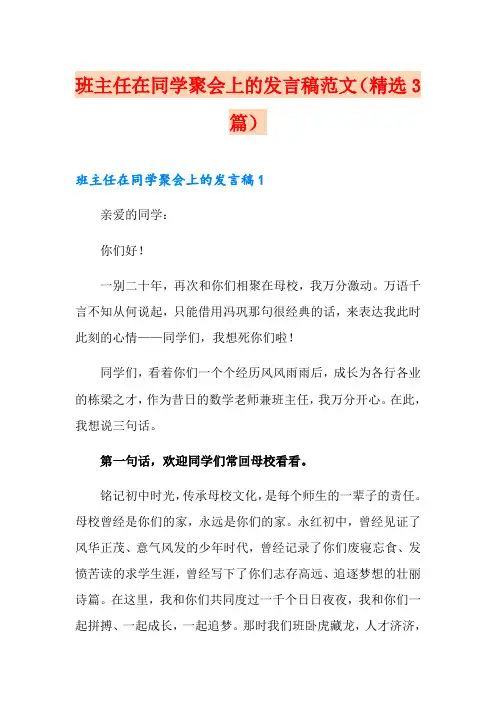 班主任在同学聚会上的发言稿范文（精选3篇）

班主任在同学聚会上的发言稿1

亲爱的同学：

你们好！

一别二十年，再次和你们相聚在母校，我万分激动。万语千言不知从何说起，只能借用冯巩那句很经典的话，来表达我此时此刻的心情——同学们，我想死你们啦！

同学们，看着你们一个个经历风风雨雨后，成长为各行各业的栋梁之才，作为昔日的数学老师兼班主任，我万分开心。在此，我想说三句话。

第一句话，欢迎同学们常回母校看看。

铭记初中时光，传承母校文化，是每个师生的一辈子的责任。母校曾经是你们的家，永远是你们的家。永红初中，曾经见证了风华正茂、意气风发的少年时代，曾经记录了你们废寝忘食、发愤苦读的求学生涯，曾经写下了你们志存高远、追逐梦想的壮丽诗篇。在这里，我和你们共同度过一千个日日夜夜，我和你们一起拼搏、一起成长，一起追梦。那时我们班卧虎藏龙，人才济济，